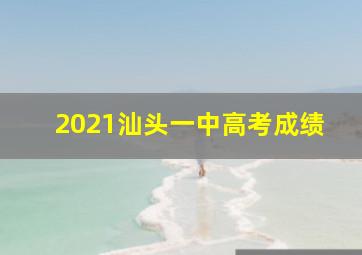 2021汕头一中高考成绩